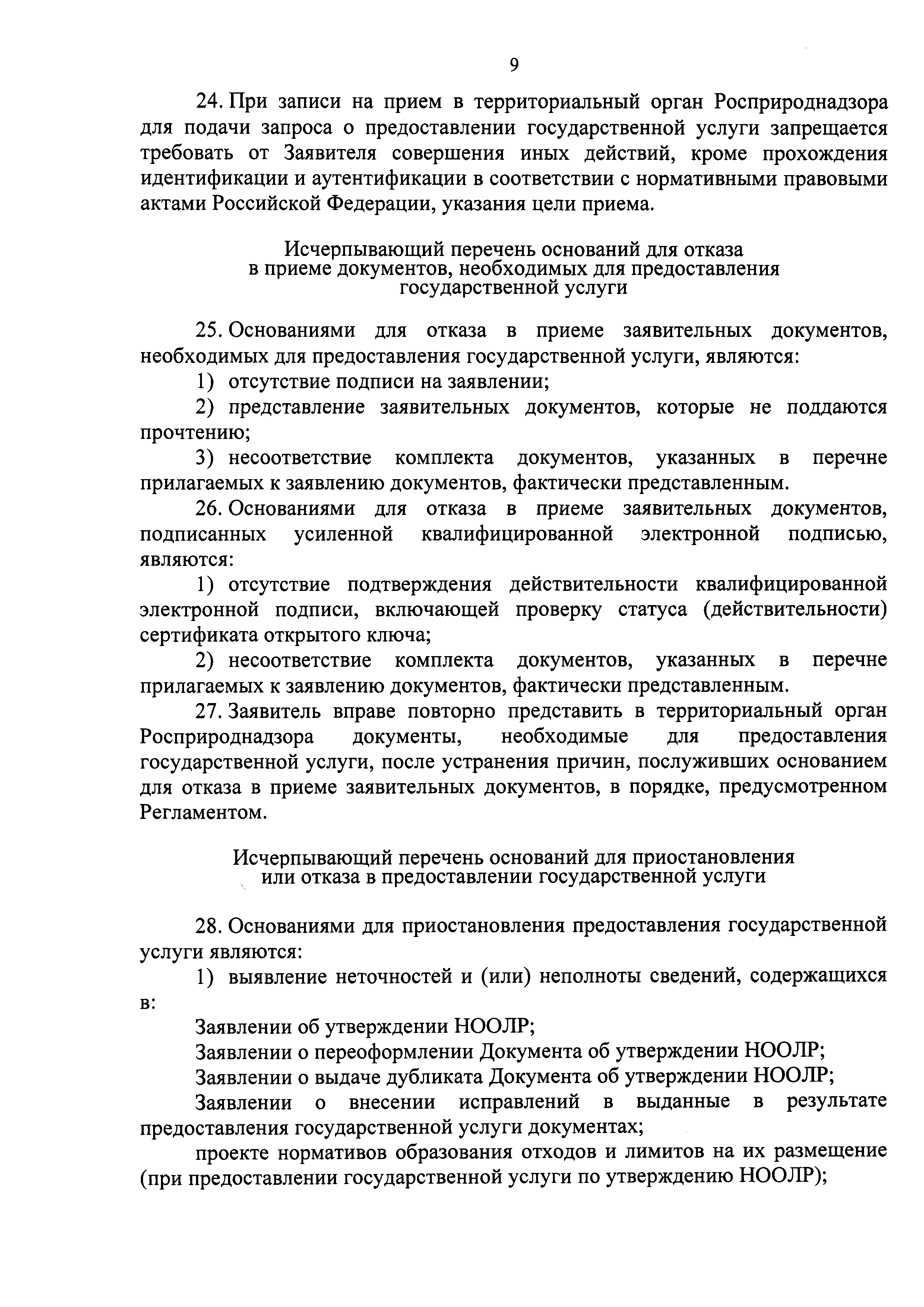 9

24. При записи на прием в территориальный орган Росприроднадзора для подачи запроса о предоставлении государственной услуги запрещается требовать от Заявителя совершения иных действий, кроме прохождения идентификации и аутентификации в соответствии с нормативными правовыми актами Российской Федерации, указания цели приема.

Исчерпывающий перечень оснований для отказа в приеме документов, необходимых для предоставления государственной услуги

25. Основаниями для отказа в приеме заявительных документов, необходимых для предоставления государственной услуги, являются:

1) отсутствие подписи на заявлении;

2) представление заявительных документов, которые не поддаются прочтению;

3) несоответствие комплекта документов, указанных в перечне прилагаемых к заявлению документов, фактически представленным.

26. Основаниями для отказа в приеме заявительных документов, подписанных усиленной квалифицированной электронной подписью, являются:

1) отсутствие подтверждения действительности квалифицированной электронной подписи, включающей проверку статуса (действительности) сертификата открытого ключа;

2) несоответствие комплекта документов, указанных в перечне прилагаемых к заявлению документов, фактически представленным.

27. Заявитель вправе повторно представить в территориальный орган Росприроднадзора документы, необходимые для предоставления государственной услуги, после устранения причин, послуживших основанием для отказа в приеме заявительных документов, в порядке, предусмотренном Регламентом.

Исчерпывающий перечень оснований для приостановления или отказа в предоставлении государственной услуги

28. Основаниями для приостановления предоставления государственной услуги являются:

1) выявление неточностей и (или) неполноты сведений, содержащихся в:

Заявлении об утверждении НООЛР;

Заявлении о переоформлении Документа об утверждении НООЛР;

Заявлении о выдаче дубликата Документа об утверждении НООЛР;

Заявлении о внесении исправлений в выданные в результате предоставления государственной услуги документах;

проекте нормативов образования отходов и лимитов на их размещение (при предоставлении государственной услуги по утверждению НООЛР);